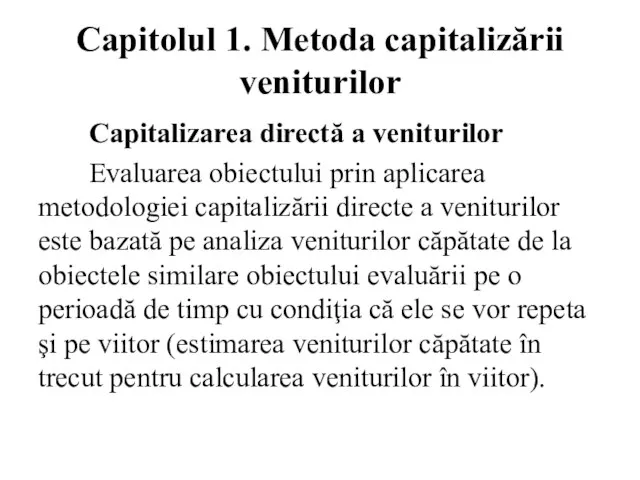 Capitolul 1. Metoda capitalizării veniturilor

Capitalizarea directă a veniturilor

Evaluarea obiectului prin aplicarea metodologiei capitalizării directe a veniturilor este bazată pe analiza veniturilor căpătate de la obiectele similare obiectului evaluării pe o perioadă de timp cu condiţia că ele se vor repeta şi pe viitor (estimarea veniturilor căpătate în trecut pentru calcularea veniturilor în viitor).